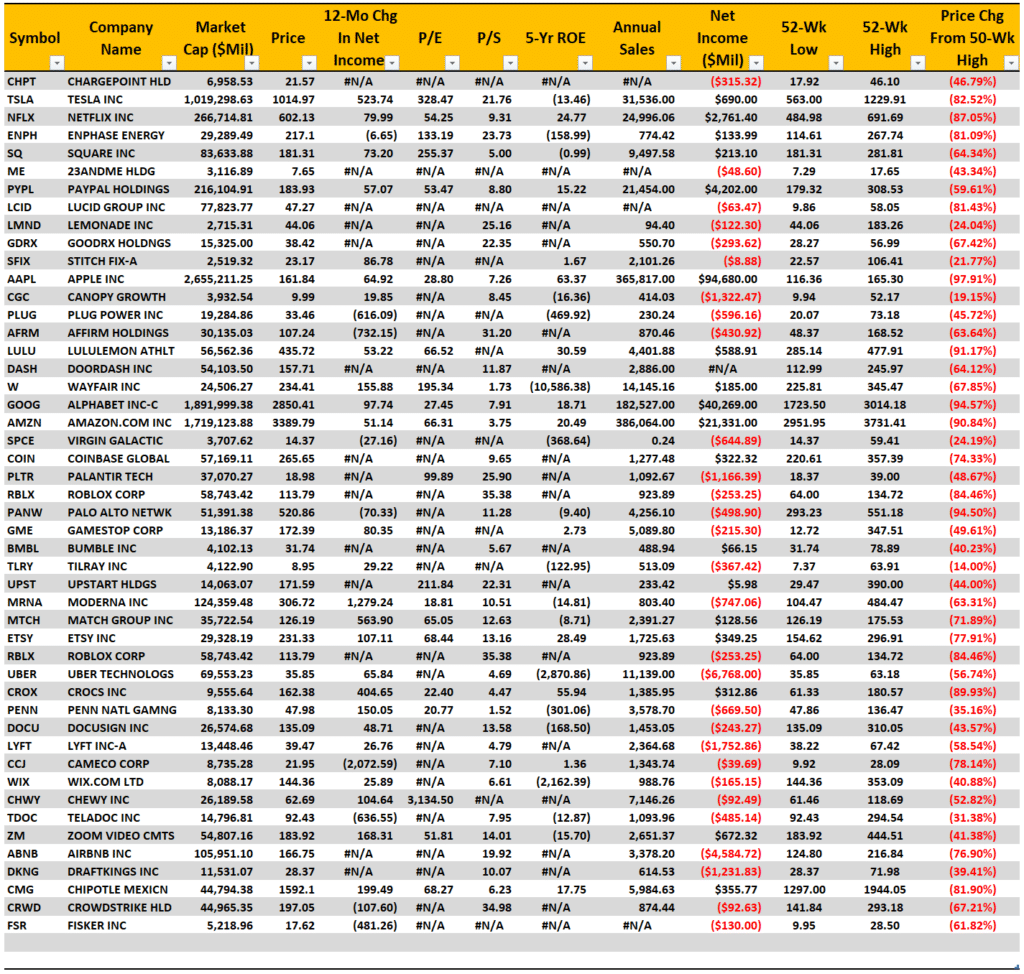 | Symbol | Company Name | Market Cap ($Mil) | Price | 12-Mo Chg In Net Income | P/E | P/S | 5-Yr ROE | Annual Sales | Net Income ($Mil) | 52-Wk Low | 52-Wk High | Price Chg From 50-Wk High |
|---|---|---|---|---|---|---|---|---|---|---|---|---|
| CHPT | CHARGEPOINT HLD | 6,958.53 | 21.57 | #N/A | #N/A | #N/A | #N/A | #N/A | ($315.32) | 17.92 | 46.10 | (46.79%) |
| TSLA | TESLA INC | 1,019,298.63 | 1014.97 | 523.74 | 328.47 | 21.76 | (13.46) | 31,536.00 | $690.00 | 563.00 | 1229.91 | (82.52%) |
| NFLX | NETFLIX INC | 266,714.81 | 602.13 | 79.99 | 54.25 | 9.31 | 24.77 | 24,996.06 | $2,761.40 | 484.98 | 691.69 | (87.05%) |
| ENPH | ENPHASE ENERGY | 29,289.49 | 217.1 | (6.65) | 133.19 | 23.73 | (158.99) | 774.42 | $133.99 | 114.61 | 267.74 | (81.09%) |
| SQ | SQUARE INC | 83,633.88 | 181.31 | 73.20 | 255.37 | 5.00 | (0.99) | 9,497.58 | $213.10 | 181.31 | 281.81 | (64.34%) |
| ME | 23ANDME HLDG | 3,116.89 | 7.65 | #N/A | #N/A | #N/A | #N/A | #N/A | ($48.60) | 7.29 | 17.65 | (43.34%) |
| PYPL | PAYPAL HOLDINGS | 216,104.91 | 183.93 | 57.07 | 53.47 | 8.80 | 15.22 | 21,454.00 | $4,202.00 | 179.32 | 308.53 | (59.61%) |
| LCID | LUCID GROUP INC | 77,823.77 | 47.27 | #N/A | #N/A | #N/A | #N/A | #N/A | ($63.47) | 9.86 | 58.05 | (81.43%) |
| LMND | LEMONADE INC | 2,715.31 | 44.06 | #N/A | #N/A | 25.16 | #N/A | 94.40 | ($122.30) | 44.06 | 183.26 | (24.04%) |
| GDRX | GOODRX HOLDNGS | 15,325.00 | 38.42 | #N/A | #N/A | 22.35 | #N/A | 550.70 | ($293.62) | 28.27 | 56.99 | (67.42%) |
| SFIX | STITCH FIX-A | 2,519.32 | 23.17 | 86.78 | #N/A | #N/A | 1.67 | 2,101.26 | ($8.88) | 22.57 | 106.41 | (21.77%) |
| AAPL | APPLE INC | 2,655,211.25 | 161.84 | 64.92 | 28.80 | 7.26 | 63.37 | 365,817.00 | $94,680.00 | 116.36 | 165.30 | (97.91%) |
| CGC | CANOPY GROWTH | 3,932.54 | 9.99 | 19.85 | #N/A | 8.45 | (16.36) | 414.03 | ($1,322.47) | 9.94 | 52.17 | (19.15%) |
| PLUG | PLUG POWER INC | 19,284.86 | 33.46 | (616.09) | #N/A | #N/A | (469.92) | 230.24 | ($596.16) | 20.07 | 73.18 | (45.72%) |
| AFRM | AFFIRM HOLDINGS | 30,135.03 | 107.24 | (732.15) | #N/A | 31.20 | #N/A | 870.46 | ($430.92) | 48.37 | 168.52 | (63.64%) |
| LULU | LULULEMON ATHLT | 56,562.36 | 435.72 | 53.22 | 66.52 | #N/A | 30.59 | 4,401.88 | $588.91 | 285.14 | 477.91 | (91.17%) |
| DASH | DOORDASH INC | 54,103.50 | 157.71 | #N/A | #N/A | 11.87 | #N/A | 2,886.00 | #N/A | 112.99 | 245.97 | (64.12%) |
| W | WAYFAIR INC | 24,506.27 | 234.41 | 155.88 | 195.34 | 1.73 | (10,586.38) | 14,145.16 | $185.00 | 225.81 | 345.47 | (67.85%) |
| GOOG | ALPHABET INC-C | 1,891,999.38 | 2850.41 | 97.74 | 27.45 | 7.91 | 18.71 | 182,527.00 | $40,269.00 | 1723.50 | 3014.18 | (94.57%) |
| AMZN | AMAZON.COM INC | 1,719,123.88 | 3389.79 | 51.14 | 66.31 | 3.75 | 20.49 | 386,064.00 | $21,331.00 | 2951.95 | 3731.41 | (90.84%) |
| SPCE | VIRGIN GALACTIC | 3,707.62 | 14.37 | (27.16) | #N/A | #N/A | (368.64) | 0.24 | ($644.89) | 14.37 | 59.41 | (24.19%) |
| COIN | COINBASE GLOBAL | 57,169.11 | 265.65 | #N/A | #N/A | 9.65 | #N/A | 1,277.48 | $322.32 | 220.61 | 357.39 | (74.33%) |
| PLTR | PALANTIR TECH | 37,070.27 | 18.98 | #N/A | 99.89 | 25.90 | #N/A | 1,092.67 | ($1,166.39) | 18.37 | 39.00 | (48.67%) |
| RBLX | ROBLOX CORP | 58,743.42 | 113.79 | #N/A | #N/A | 35.38 | #N/A | 923.89 | ($253.25) | 64.00 | 134.72 | (84.46%) |
| PANW | PALO ALTO NETWK | 51,391.38 | 520.86 | (70.33) | #N/A | 11.28 | (9.40) | 4,256.10 | ($498.90) | 293.23 | 551.18 | (94.50%) |
| GME | GAMESTOP CORP | 13,186.37 | 172.39 | 80.35 | #N/A | #N/A | 2.73 | 5,089.80 | ($215.30) | 12.72 | 347.51 | (49.61%) |
| BMBL | BUMBLE INC | 4,102.13 | 31.74 | #N/A | #N/A | 5.67 | #N/A | 488.94 | $66.15 | 31.74 | 78.89 | (40.23%) |
| TLRY | TILRAY INC | 4,122.90 | 8.95 | 29.22 | #N/A | #N/A | (122.95) | 513.09 | ($367.42) | 7.37 | 63.91 | (14.00%) |
| UPST | UPSTART HLDGS | 14,063.07 | 171.59 | #N/A | 211.84 | 22.31 | #N/A | 233.42 | $5.98 | 29.47 | 390.00 | (44.00%) |
| MRNA | MODERNA INC | 124,359.48 | 306.72 | 1,279.24 | 18.81 | 10.51 | (14.81) | 803.40 | ($747.06) | 104.47 | 484.47 | (63.31%) |
| MTCH | MATCH GROUP INC | 35,722.54 | 126.19 | 563.90 | 65.05 | 12.63 | (8.71) | 2,391.27 | $128.56 | 126.19 | 175.53 | (71.89%) |
| ETSY | ETSY INC | 29,328.19 | 231.33 | 107.11 | 68.44 | 13.16 | 28.49 | 1,725.63 | $349.25 | 154.62 | 296.91 | (77.91%) |
| RBLX | ROBLOX CORP | 58,743.42 | 113.79 | #N/A | #N/A | 35.38 | #N/A | 923.89 | ($253.25) | 64.00 | 134.72 | (84.46%) |
| UBER | UBER TECHNOLOGS | 69,553.23 | 35.85 | 65.84 | #N/A | 4.69 | (2,870.86) | 11,139.00 | ($6,768.00) | 35.85 | 63.18 | (56.74%) |
| CROX | CROCS INC | 9,555.64 | 162.38 | 404.65 | 22.40 | 4.47 | 55.94 | 1,385.95 | $312.86 | 61.33 | 180.57 | (89.93%) |
| PENN | PENN NATL GAMNG | 8,133.30 | 47.98 | 150.05 | 20.77 | 1.52 | (301.06) | 3,578.70 | ($669.50) | 47.86 | 136.47 | (35.16%) |
| DOCU | DOCUSIGN INC | 26,574.68 | 135.09 | 48.71 | #N/A | 13.58 | (168.50) | 1,453.05 | ($243.27) | 135.09 | 310.05 | (43.57%) |
| LYFT | LYFT INC-A | 13,448.46 | 39.47 | 26.76 | #N/A | 4.79 | #N/A | 2,364.68 | ($1,752.86) | 38.22 | 67.42 | (58.54%) |
| CCJ | CAMECO CORP | 8,735.28 | 21.95 | (2,072.59) | #N/A | 7.10 | 1.36 | 1,343.74 | ($39.69) | 9.92 | 28.09 | (78.14%) |
| WIX | WIX.COM LTD | 8,088.17 | 144.36 | 25.89 | #N/A | 6.61 | (2,162.39) | 988.76 | ($165.15) | 144.36 | 353.09 | (40.88%) |
| CHWY | CHEWY INC | 26,189.58 | 62.69 | 104.64 | 3,134.50 | #N/A | #N/A | 7,146.26 | ($92.49) | 61.46 | 118.69 | (52.82%) |
| TDOC | TELADOC INC | 14,796.81 | 92.43 | (636.55) | #N/A | 7.95 | (12.87) | 1,093.96 | ($485.14) | 92.43 | 294.54 | (31.38%) |
| ZM | ZOOM VIDEO CMTS | 54,807.16 | 183.92 | 168.31 | 51.81 | 14.01 | (15.70) | 2,651.37 | $672.32 | 183.92 | 444.51 | (41.38%) |
| ABNB | AIRBNB INC | 105,951.10 | 166.75 | #N/A | #N/A | 19.92 | #N/A | 3,378.20 | ($4,584.72) | 124.80 | 216.84 | (76.90%) |
| DKNG | DRAFTKINGS INC | 11,531.07 | 28.37 | #N/A | #N/A | 10.07 | #N/A | 614.53 | ($1,231.83) | 28.37 | 71.98 | (39.41%) |
| CMG | CHIPOTLE MEXICN | 44,794.38 | 1592.1 | 199.49 | 68.27 | 6.23 | 17.75 | 5,984.63 | $355.77 | 1297.00 | 1944.05 | (81.90%) |
| CRWD | CROWDSTRIKE HLD | 44,965.35 | 197.05 | (107.60) | #N/A | 34.98 | #N/A | 874.44 | ($92.63) | 141.84 | 293.18 | (67.21%) |
| FSR | FISKER INC | 5,218.96 | 17.62 | (481.26) | #N/A | #N/A | #N/A | #N/A | ($130.00) | 9.95 | 28.50 | (61.82%) |